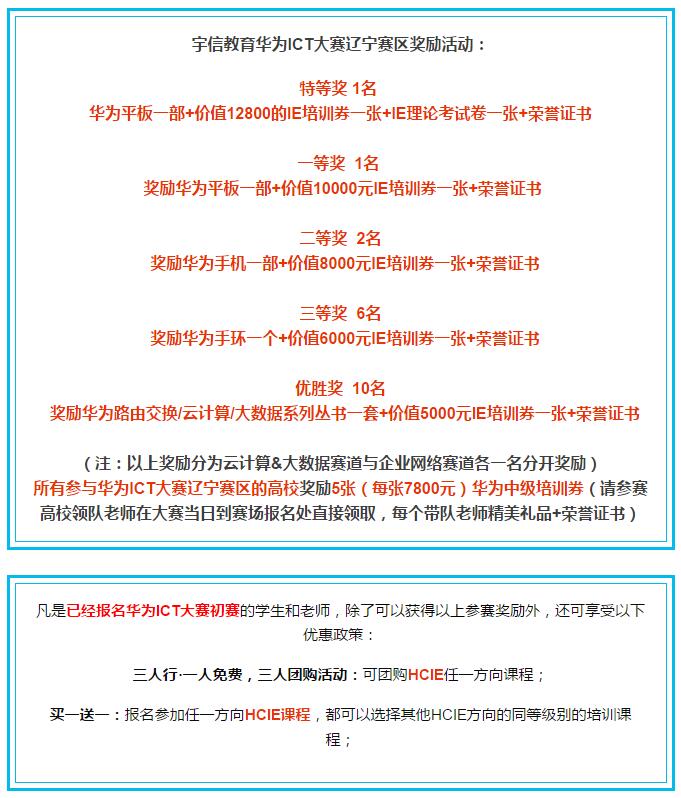 宇信教育华为ICT大赛辽宁赛区奖励活动：

特等奖 1名
华为平板一部+价值12800的IE培训券一张+IE理论考试卷一张+荣誉证书

一等奖 1名
奖励华为平板一部+价值10000元IE培训券一张+荣誉证书

二等奖 2名
奖励华为手机一部+价值8000元IE培训券一张+荣誉证书

三等奖 6名
奖励华为手环一个+价值6000元IE培训券一张+荣誉证书

优胜奖 10名
奖励华为路由交换/云计算/大数据系列丛书一套+价值5000元IE培训券一张+荣誉证书

（注：以上奖励分为云计算&大数据赛道与企业网络赛道各一名分开奖励）
所有参与华为ICT大赛辽宁赛区的高校奖励5张（每张7800元）华为中级培训券（请参赛高校领队老师在大赛当日到赛场报名处直接领取，每个带队老师精美礼品+荣誉证书）

凡是已经报名华为ICT大赛初赛的学生和老师，除了可以获得以上参赛奖励外，还可享受以下优惠政策：

三人行·一人免费，三人团购活动：可团购HCIE任一方向课程；

买一送一：报名参加任一方向HCIE课程，都可以选择其他HCIE方向的同等级别的培训课程；